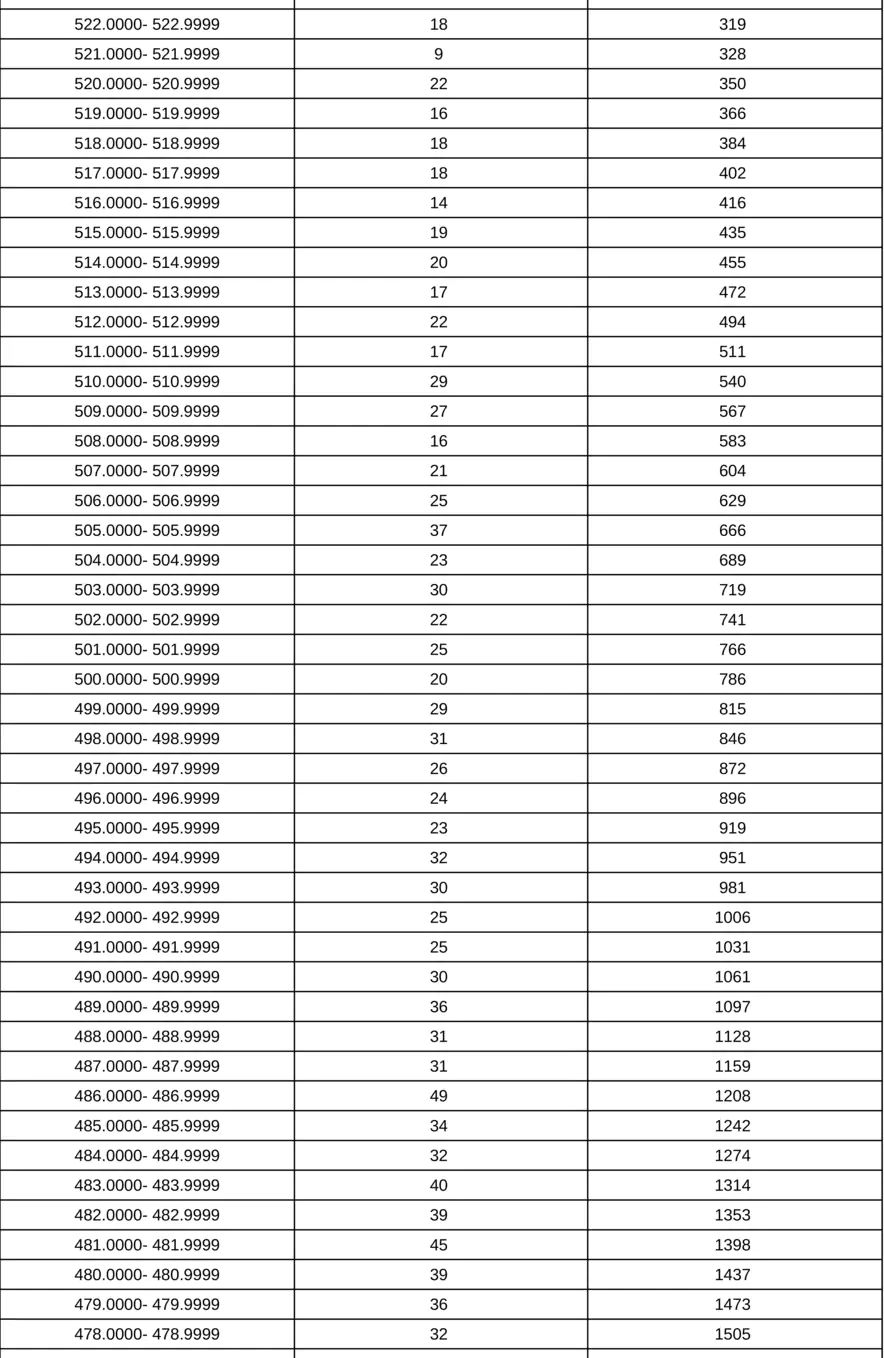 | | | |
|---|---|---|
| 522.0000- 522.9999 | 18 | 319 |
| 521.0000- 521.9999 | 9 | 328 |
| 520.0000- 520.9999 | 22 | 350 |
| 519.0000- 519.9999 | 16 | 366 |
| 518.0000- 518.9999 | 18 | 384 |
| 517.0000- 517.9999 | 18 | 402 |
| 516.0000- 516.9999 | 14 | 416 |
| 515.0000- 515.9999 | 19 | 435 |
| 514.0000- 514.9999 | 20 | 455 |
| 513.0000- 513.9999 | 17 | 472 |
| 512.0000- 512.9999 | 22 | 494 |
| 511.0000- 511.9999 | 17 | 511 |
| 510.0000- 510.9999 | 29 | 540 |
| 509.0000- 509.9999 | 27 | 567 |
| 508.0000- 508.9999 | 16 | 583 |
| 507.0000- 507.9999 | 21 | 604 |
| 506.0000- 506.9999 | 25 | 629 |
| 505.0000- 505.9999 | 37 | 666 |
| 504.0000- 504.9999 | 23 | 689 |
| 503.0000- 503.9999 | 30 | 719 |
| 502.0000- 502.9999 | 22 | 741 |
| 501.0000- 501.9999 | 25 | 766 |
| 500.0000- 500.9999 | 20 | 786 |
| 499.0000- 499.9999 | 29 | 815 |
| 498.0000- 498.9999 | 31 | 846 |
| 497.0000- 497.9999 | 26 | 872 |
| 496.0000- 496.9999 | 24 | 896 |
| 495.0000- 495.9999 | 23 | 919 |
| 494.0000- 494.9999 | 32 | 951 |
| 493.0000- 493.9999 | 30 | 981 |
| 492.0000- 492.9999 | 25 | 1006 |
| 491.0000- 491.9999 | 25 | 1031 |
| 490.0000- 490.9999 | 30 | 1061 |
| 489.0000- 489.9999 | 36 | 1097 |
| 488.0000- 488.9999 | 31 | 1128 |
| 487.0000- 487.9999 | 31 | 1159 |
| 486.0000- 486.9999 | 49 | 1208 |
| 485.0000- 485.9999 | 34 | 1242 |
| 484.0000- 484.9999 | 32 | 1274 |
| 483.0000- 483.9999 | 40 | 1314 |
| 482.0000- 482.9999 | 39 | 1353 |
| 481.0000- 481.9999 | 45 | 1398 |
| 480.0000- 480.9999 | 39 | 1437 |
| 479.0000- 479.9999 | 36 | 1473 |
| 478.0000- 478.9999 | 32 | 1505 |